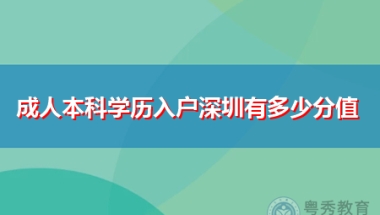 成人本科学历入户深圳有多少分值

粤秀教育